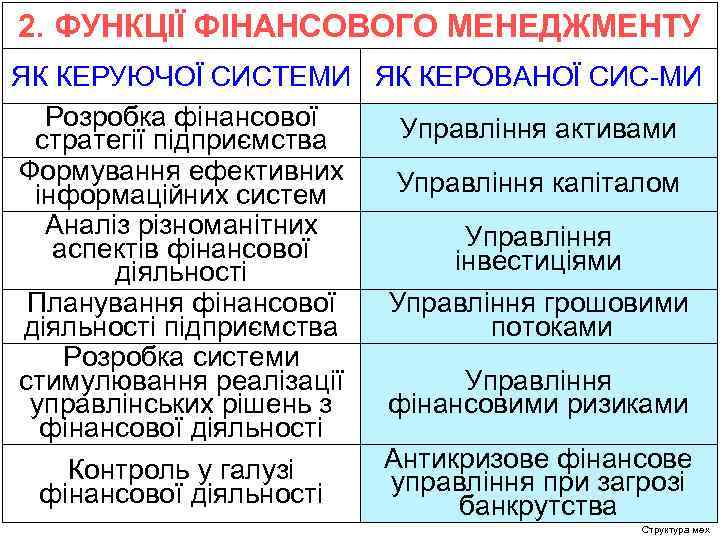 2. ФУНКЦІЇ ФІНАНСОВОГО МЕНЕДЖМЕНТУ

| ЯК КЕРУЮЧОЇ СИСТЕМИ | ЯК КЕРОВАНОЇ СИС-МИ |
|---|---|
| Розробка фінансової стратегії підприємства | Управління активами |
| Формування ефективних інформаційних систем | Управління капіталом |
| Аналіз різноманітних аспектів фінансової діяльності | Управління інвестиціями |
| Планування фінансової діяльності підприємства | Управління грошовими потоками |
| Розробка системи стимулювання реалізації управлінських рішень з фінансової діяльності | Управління фінансовими ризиками |
| Контроль у галузі фінансової діяльності | Антикризове фінансове управління при загрозі банкрутства |

Структура мех